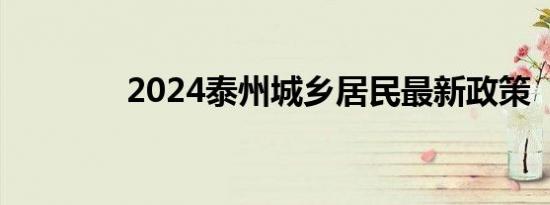 2024泰州城乡居民最新政策